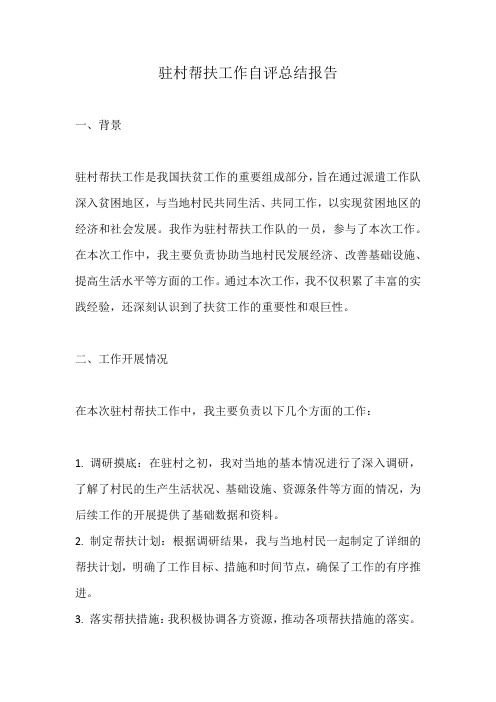 驻村帮扶工作自评总结报告

一、背景

驻村帮扶工作是我国扶贫工作的重要组成部分，旨在通过派遣工作队深入贫困地区，与当地村民共同生活、共同工作，以实现贫困地区的经济和社会发展。我作为驻村帮扶工作队的一员，参与了本次工作。在本次工作中，我主要负责协助当地村民发展经济、改善基础设施、提高生活水平等方面的工作。通过本次工作，我不仅积累了丰富的实践经验，还深刻认识到了扶贫工作的重要性和艰巨性。

二、工作开展情况

在本次驻村帮扶工作中，我主要负责以下几个方面的工作：

1. 调研摸底：在驻村之初，我对当地的基本情况进行了深入调研，了解了村民的生产生活状况、基础设施、资源条件等方面的情况，为后续工作的开展提供了基础数据和资料。
2. 制定帮扶计划：根据调研结果，我与当地村民一起制定了详细的帮扶计划，明确了工作目标、措施和时间节点，确保了工作的有序推进。
3. 落实帮扶措施：我积极协调各方资源，推动各项帮扶措施的落实。